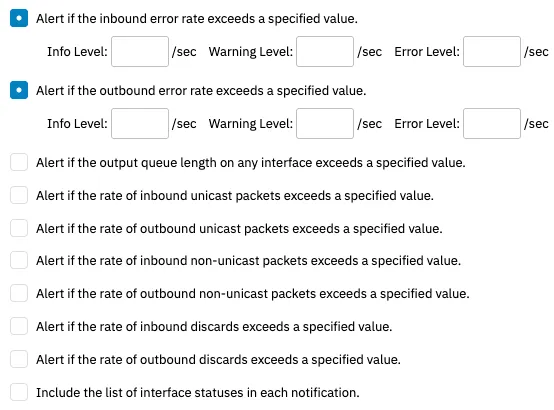 Alert if the inbound error rate exceeds a specified value.

Info Level: /sec Warning Level: /sec Error Level: /sec

Alert if the outbound error rate exceeds a specified value.

Info Level: /sec Warning Level: /sec Error Level: /sec

Alert if the output queue length on any interface exceeds a specified value.

Alert if the rate of inbound unicast packets exceeds a specified value.

Alert if the rate of outbound unicast packets exceeds a specified value.

Alert if the rate of inbound non-unicast packets exceeds a specified value.

Alert if the rate of outbound non-unicast packets exceeds a specified value.

Alert if the rate of inbound discards exceeds a specified value.

Alert if the rate of outbound discards exceeds a specified value.

Include the list of interface statuses in each notification.